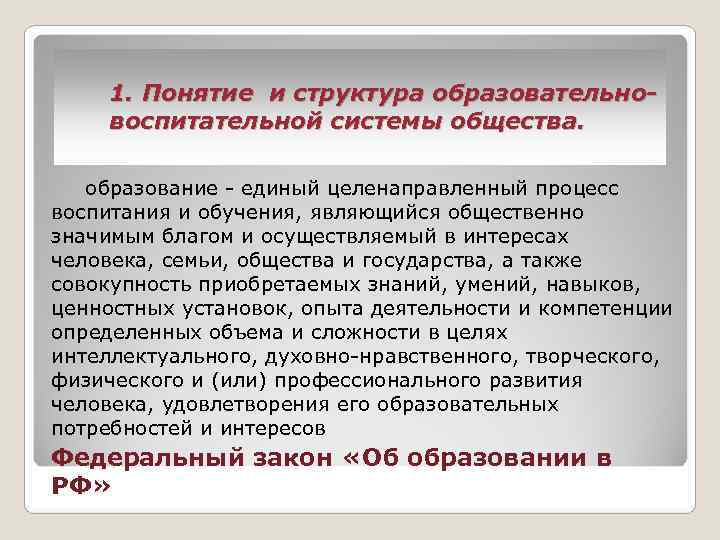 1. Понятие  и структура образовательно-воспитательной системы общества.

образование - единый целенаправленный процесс воспитания и обучения, являющийся общественно значимым благом и осуществляемый в интересах человека, семьи, общества и государства, а также совокупность приобретаемых знаний, умений, навыков, ценностных установок, опыта деятельности и компетенции определенных объема и сложности в целях интеллектуального, духовно-нравственного, творческого, физического и (или) профессионального развития человека, удовлетворения его образовательных потребностей и интересов

Федеральный закон «Об образовании в РФ»